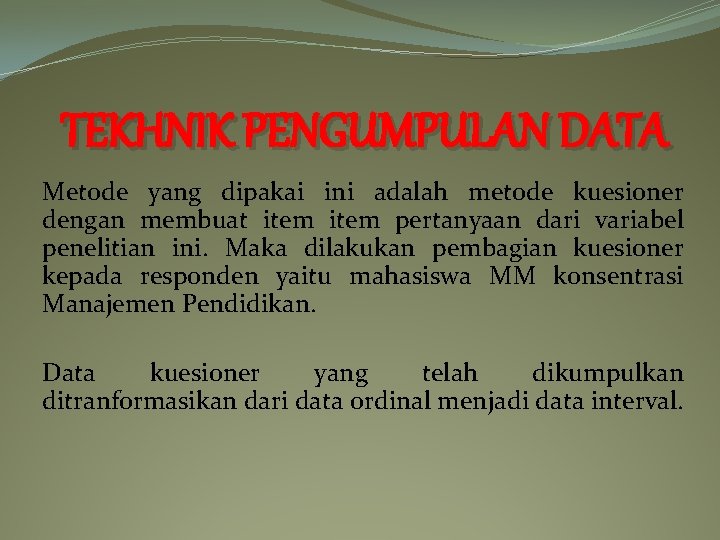 TEKHNIK PENGUMPULAN DATA

Metode yang dipakai ini adalah metode kuesioner dengan membuat item item pertanyaan dari variabel penelitian ini. Maka dilakukan pembagian kuesioner kepada responden yaitu mahasiswa MM konsentrasi Manajemen Pendidikan.

Data kuesioner yang telah dikumpulkan ditranformasikan dari data ordinal menjadi data interval.